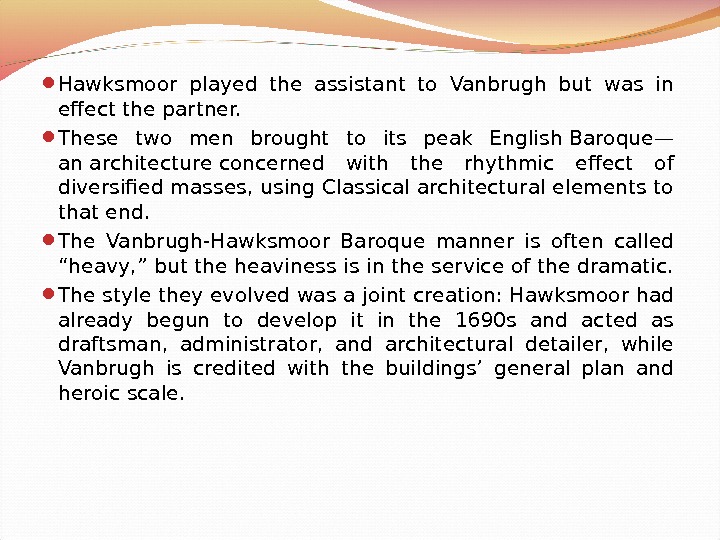 Hawksmoor played the assistant to Vanbrugh but was in effect the partner.

These two men brought to its peak English Baroque—an architecture concerned with the rhythmic effect of diversified masses, using Classical architectural elements to that end.

The Vanbrugh-Hawksmoor Baroque manner is often called “heavy,” but the heaviness is in the service of the dramatic.

The style they evolved was a joint creation: Hawksmoor had already begun to develop it in the 1690s and acted as draftsman, administrator, and architectural detailer, while Vanbrugh is credited with the buildings’ general plan and heroic scale.